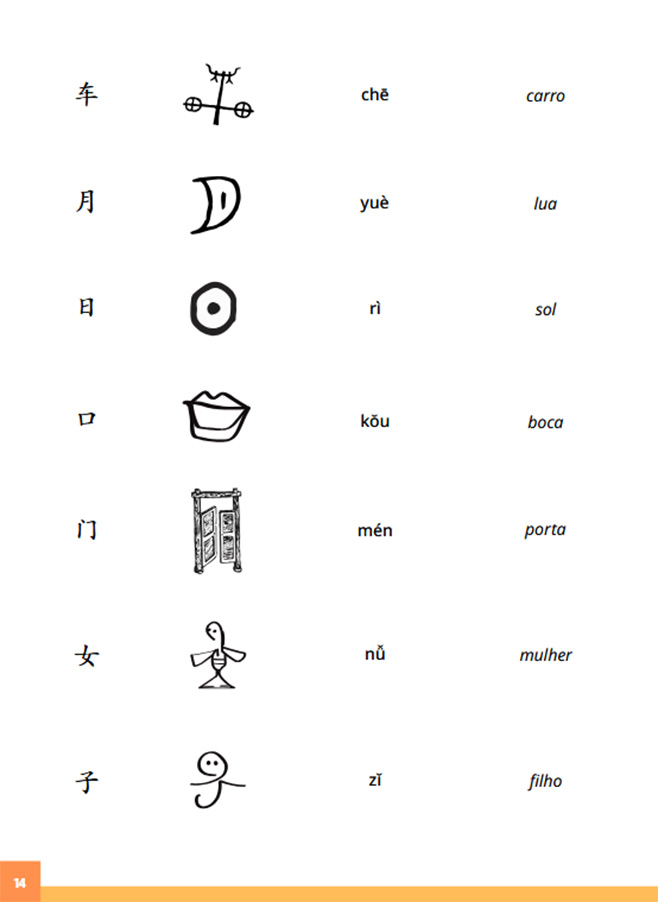 车 chē carro

月 yuè lua

日 rì sol

口 kǒu boca

门 mén porta

女 nǚ mulher

子 zǐ filho

14